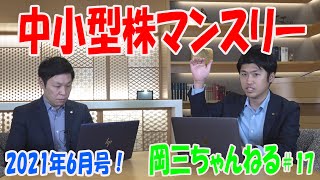 中小型株マンスリー

2021年6月号！

岡三ちゃんねる＃17